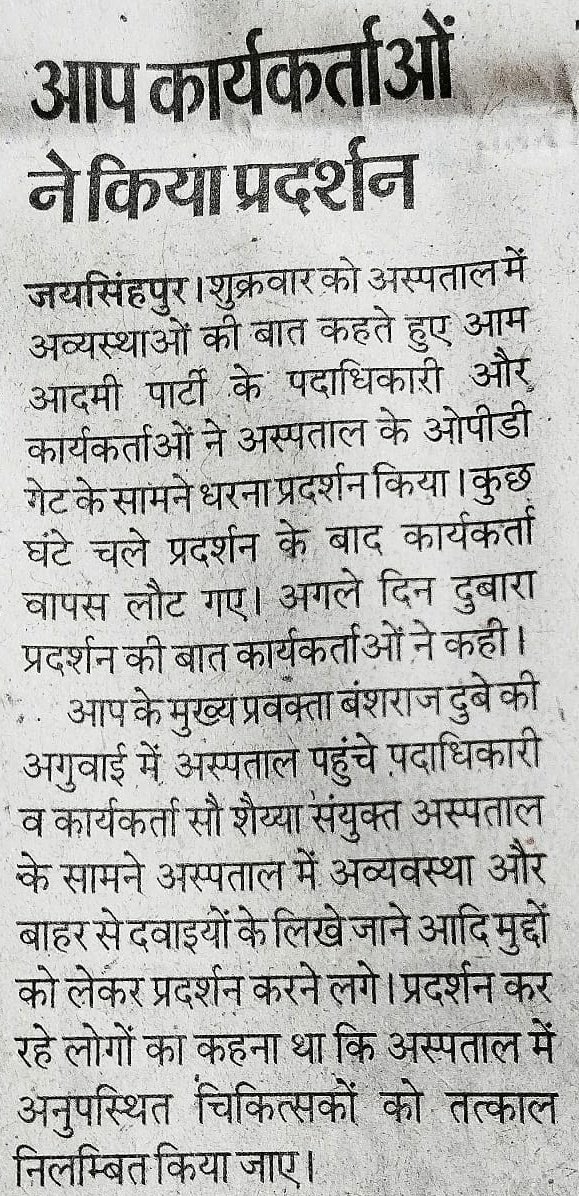 आप कार्यकर्ताओं ने किया प्रदर्शन

जयसिंहपुर। शुक्रवार को अस्पताल में अव्यस्थाओं की बात कहते हुए आम आदमी पार्टी के पदाधिकारी और कार्यकर्ताओं ने अस्पताल के ओपीडी गेट के सामने धरना प्रदर्शन किया। कुछ घंटे चले प्रदर्शन के बाद कार्यकर्ता वापस लौट गए। अगले दिन दुबारा प्रदर्शन की बात कार्यकर्ताओं ने कही।

आप के मुख्य प्रवक्ता बंशराज दुबे की अगुवाई में अस्पताल पहुंचे पदाधिकारी व कार्यकर्ता सौ शैय्या संयुक्त अस्पताल के सामने अस्पताल में अव्यवस्था और बाहर से दवाइयों के लिखे जाने आदि मुद्दों को लेकर प्रदर्शन करने लगे। प्रदर्शन कर रहे लोगों का कहना था कि अस्पताल में अनुपस्थित चिकित्सकों को तत्काल निलम्बित किया जाए।